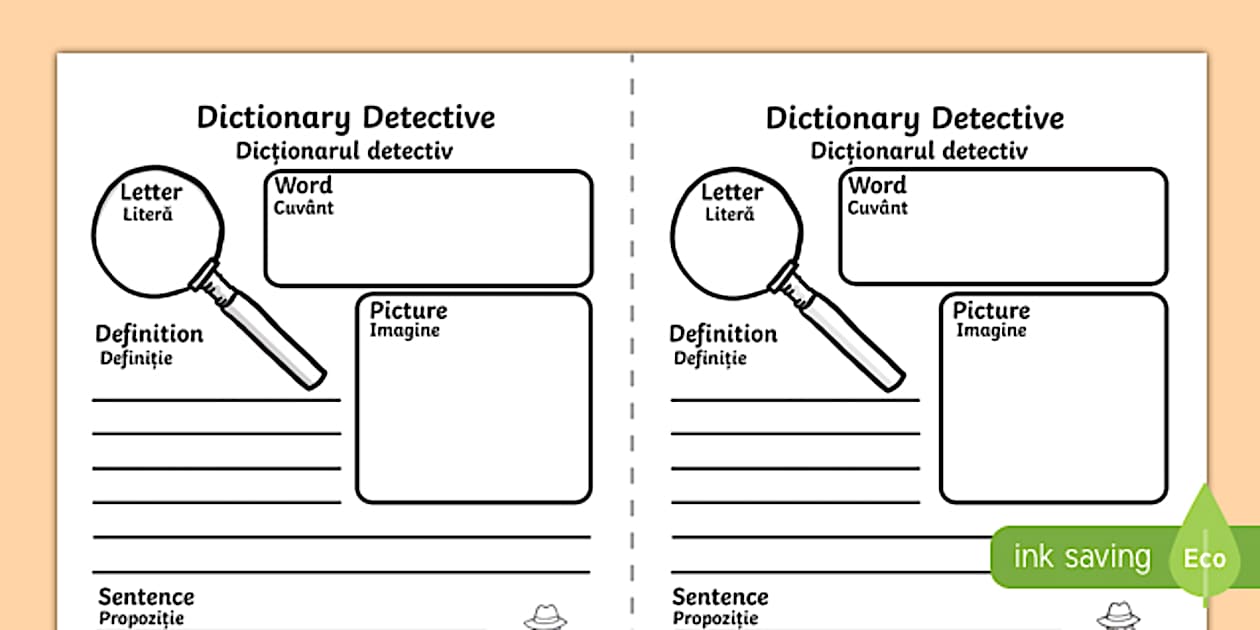 Dictionary Detective
Dicționarul detectiv

Letter
Literă

Word
Cuvânt

Picture
Imagine

Definition
Definiție

Sentence
Propoziție

Dictionary Detective
Dicționarul detectiv

Letter
Literă

Word
Cuvânt

Picture
Imagine

Definition
Definiție

Sentence
Propoziție

ink saving
Eco